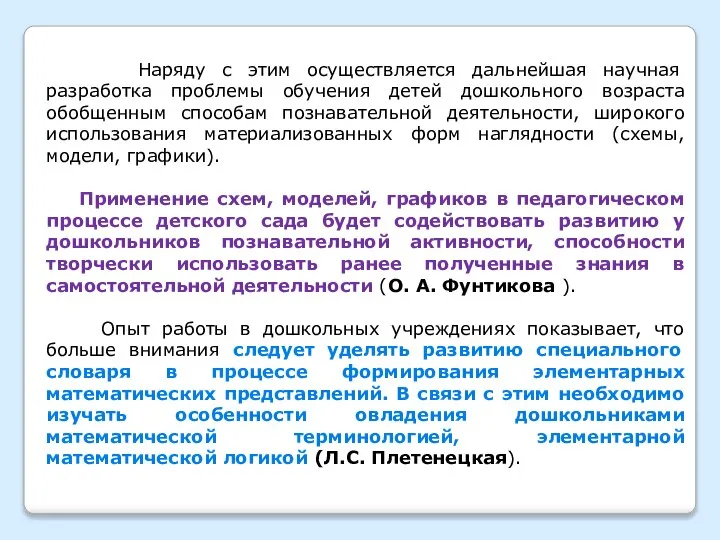 Наряду с этим осуществляется дальнейшая научная разработка проблемы обучения детей дошкольного возраста обобщенным способам познавательной деятельности, широкого использования материализованных форм наглядности (схемы, модели, графики).

Применение схем, моделей, графиков в педагогическом процессе детского сада будет содействовать развитию у дошкольников познавательной активности, способности творчески использовать ранее полученные знания в самостоятельной деятельности (О. А. Фунтикова ).

Опыт работы в дошкольных учреждениях показывает, что больше внимания следует уделять развитию специального словаря в процессе формирования элементарных математических представлений. В связи с этим необходимо изучать особенности овладения дошкольниками математической терминологией, элементарной математической логикой (Л.С. Плетенецкая).